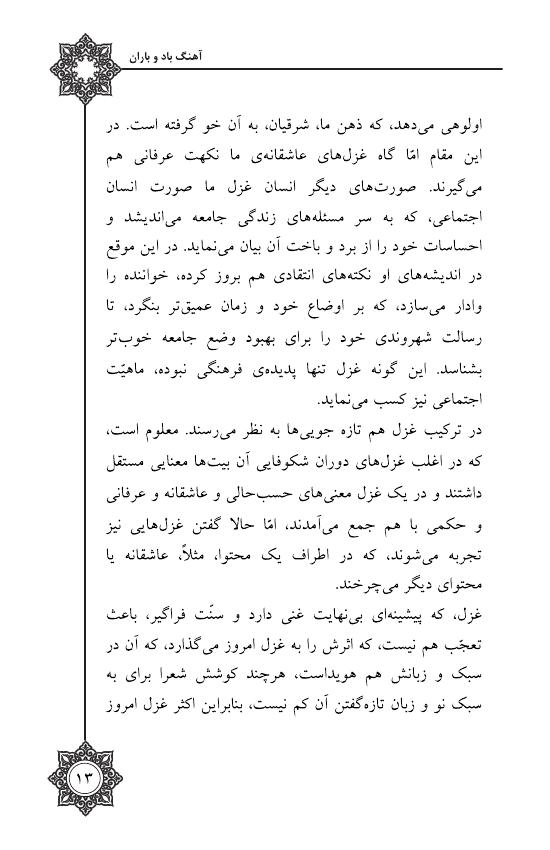 آهنگ باد و باران

اولوهی می‌دهد، که ذهن ما، شرقیان، به آن خو گرفته است. در این مقام امّا گاه غزل‌های عاشقانه‌ی ما نکهت عرفانی هم می‌گیرند. صورت‌های دیگر انسان غزل ما صورت انسان اجتماعی، که به سر مسئله‌های زندگی جامعه می‌اندیشد و احساسات خود را از برد و باخت آن بیان می‌نماید. در این موقع در اندیشه‌های و نکته‌های انتقادی هم بروز کرده، خواننده را وادار می‌سازد، که بر اوضاع خود و زمان عمیق‌تر بنگرد، تا رسالت شهروندی خود را برای بهبود وضع جامعه خوب‌تر بشناسد. این گونه غزل تنها پدیده‌ی فرهنگی نبوده، ماهیّت اجتماعی نیز کسب می‌نماید.

در ترکیب غزل هم تازه جویی‌ها به نظر می‌رسند. معلوم است، که در اغلب غزل‌های دوران شکوفایی آن بیت‌ها معنایی مستقل داشتند و در یک غزل معنی‌های حسب‌حالی و عاشقانه و عرفانی و حکمی با هم جمع می‌آمدند، امّا حالا گفتن غزل‌هایی نیز تجربه می‌شوند، که در اطراف یک محتوا، مثلاً، عاشقانه یا محتوای دیگر می‌چرخند.

غزل، که پیشینه‌ای بی‌نهایت غنی دارد و سنّت فراگیر، باعث تعجّب هم نیست، که اثرش را به غزل امروز می‌گذارد، که آن در سبک و زبانش هم هویداست، هرچند کوشش شعرا برای به سبک نو و زبان تازه‌گفتن آن کم نیست، بنابراین اکثر غزل امروز

۱۳